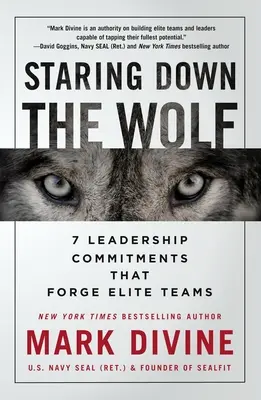 "Mark Divine is an authority on building elite teams and leaders capable of tapping their fullest potential."
—David Goggins, Navy SEAL (Ret.) and New York Times bestselling author

STARING DOWN THE WOLF

7 LEADERSHIP COMMITMENTS THAT FORGE ELITE TEAMS

NEW YORK TIMES BESTSELLING AUTHOR

MARK DIVINE

U.S. NAVY SEAL (RET.) & FOUNDER OF SEALFIT